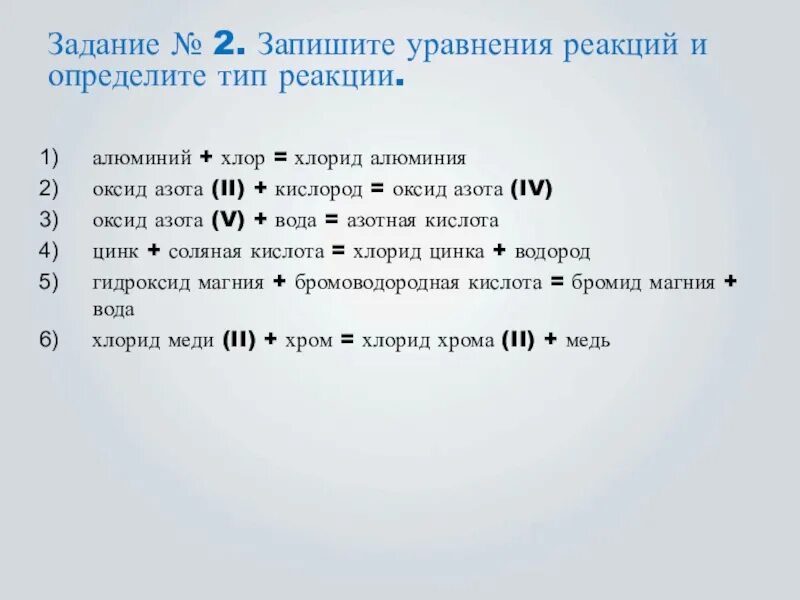 Задание № 2. Запишите уравнения реакций и определите тип реакции.

1) алюминий + хлор = хлорид алюминия
2) оксид азота (II) + кислород = оксид азота (IV)
3) оксид азота (V) + вода = азотная кислота
4) цинк + соляная кислота = хлорид цинка + водород
5) гидроксид магния + бромоводородная кислота = бромид магния + вода
6) хлорид меди (II) + хром = хлорид хрома (II) + медь